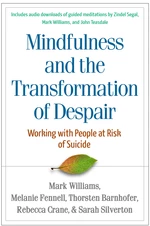 Includes audio downloads of guided meditations by Zindel Segal, Mark Williams, and John Teasdale

Mindfulness and the Transformation of Despair

Working with People at Risk of Suicide

Mark Williams, Melanie Fennell, Thorsten Barnhofer, Rebecca Crane, & Sarah Silverton